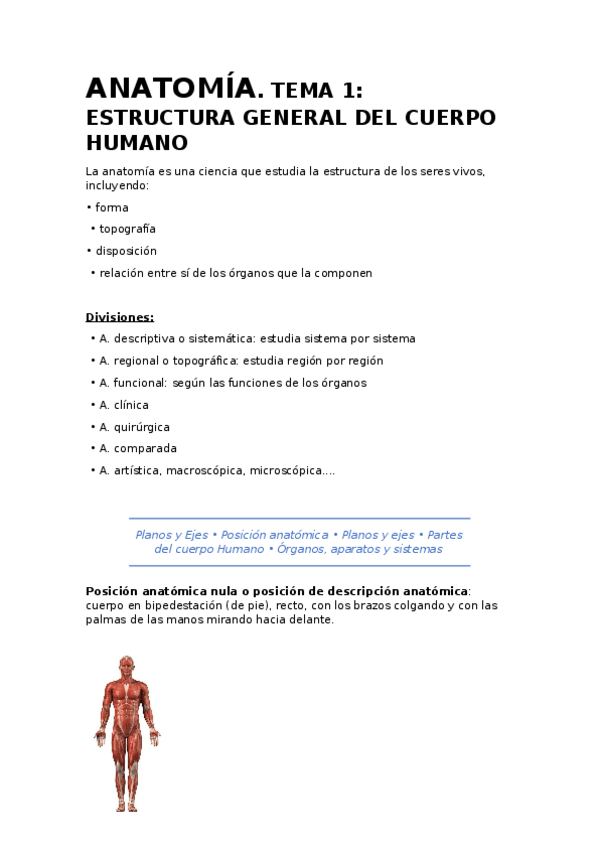 ANATOMÍA. TEMA 1:
ESTRUCTURA GENERAL DEL CUERPO HUMANO

La anatomía es una ciencia que estudia la estructura de los seres vivos, incluyendo:

• forma
• topografía
• disposición
• relación entre sí de los órganos que la componen

Divisiones:

• A. descriptiva o sistemática: estudia sistema por sistema
• A. regional o topográfica: estudia región por región
• A. funcional: según las funciones de los órganos
• A. clínica
• A. quirúrgica
• A. comparada
• A. artística, macroscópica, microscópica....

Planos y Ejes • Posición anatómica • Planos y ejes • Partes del cuerpo Humano • Órganos, aparatos y sistemas

Posición anatómica nula o posición de descripción anatómica: cuerpo en bipedestación (de pie), recto, con los brazos colgando y con las palmas de las manos mirando hacia delante.